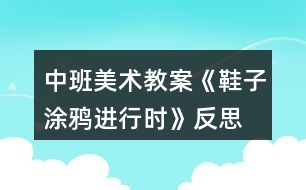 中班美术教案《鞋子涂鸦进行时》反思